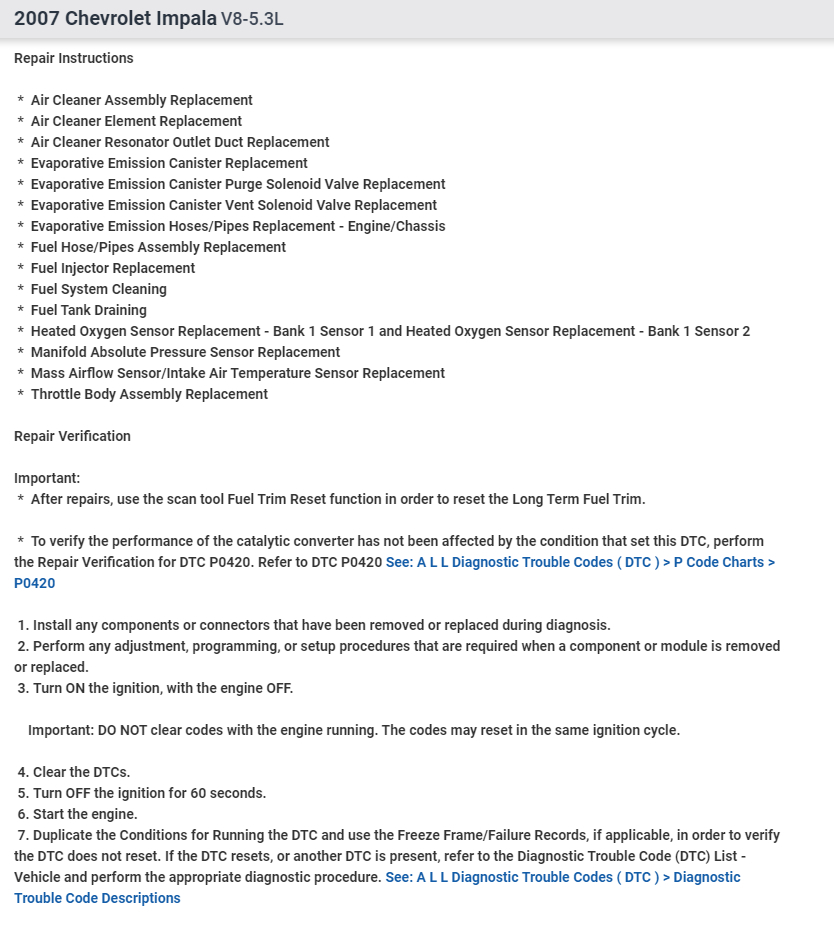 2007 Chevrolet Impala V8-5.3L

Repair Instructions

* Air Cleaner Assembly Replacement
* Air Cleaner Element Replacement
* Air Cleaner Resonator Outlet Duct Replacement
* Evaporative Emission Canister Replacement
* Evaporative Emission Canister Purge Solenoid Valve Replacement
* Evaporative Emission Canister Vent Solenoid Valve Replacement
* Evaporative Emission Hoses/Pipes Replacement - Engine/Chassis
* Fuel Hose/Pipes Assembly Replacement
* Fuel Injector Replacement
* Fuel System Cleaning
* Fuel Tank Draining
* Heated Oxygen Sensor Replacement - Bank 1 Sensor 1 and Heated Oxygen Sensor Replacement - Bank 1 Sensor 2
* Manifold Absolute Pressure Sensor Replacement
* Mass Airflow Sensor/Intake Air Temperature Sensor Replacement
* Throttle Body Assembly Replacement

Repair Verification

Important:
* After repairs, use the scan tool Fuel Trim Reset function in order to reset the Long Term Fuel Trim.

* To verify the performance of the catalytic converter has not been affected by the condition that set this DTC, perform the Repair Verification for DTC P0420. Refer to DTC P0420 See: A L L Diagnostic Trouble Codes ( DTC ) > P Code Charts > P0420

1. Install any components or connectors that have been removed or replaced during diagnosis.
2. Perform any adjustment, programming, or setup procedures that are required when a component or module is removed or replaced.
3. Turn ON the ignition, with the engine OFF.

Important: DO NOT clear codes with the engine running. The codes may reset in the same ignition cycle.

4. Clear the DTCs.
5. Turn OFF the ignition for 60 seconds.
6. Start the engine.
7. Duplicate the Conditions for Running the DTC and use the Freeze Frame/Failure Records, if applicable, in order to verify the DTC does not reset. If the DTC resets, or another DTC is present, refer to the Diagnostic Trouble Code (DTC) List - Vehicle and perform the appropriate diagnostic procedure. See: A L L Diagnostic Trouble Codes ( DTC ) > Diagnostic Trouble Code Descriptions